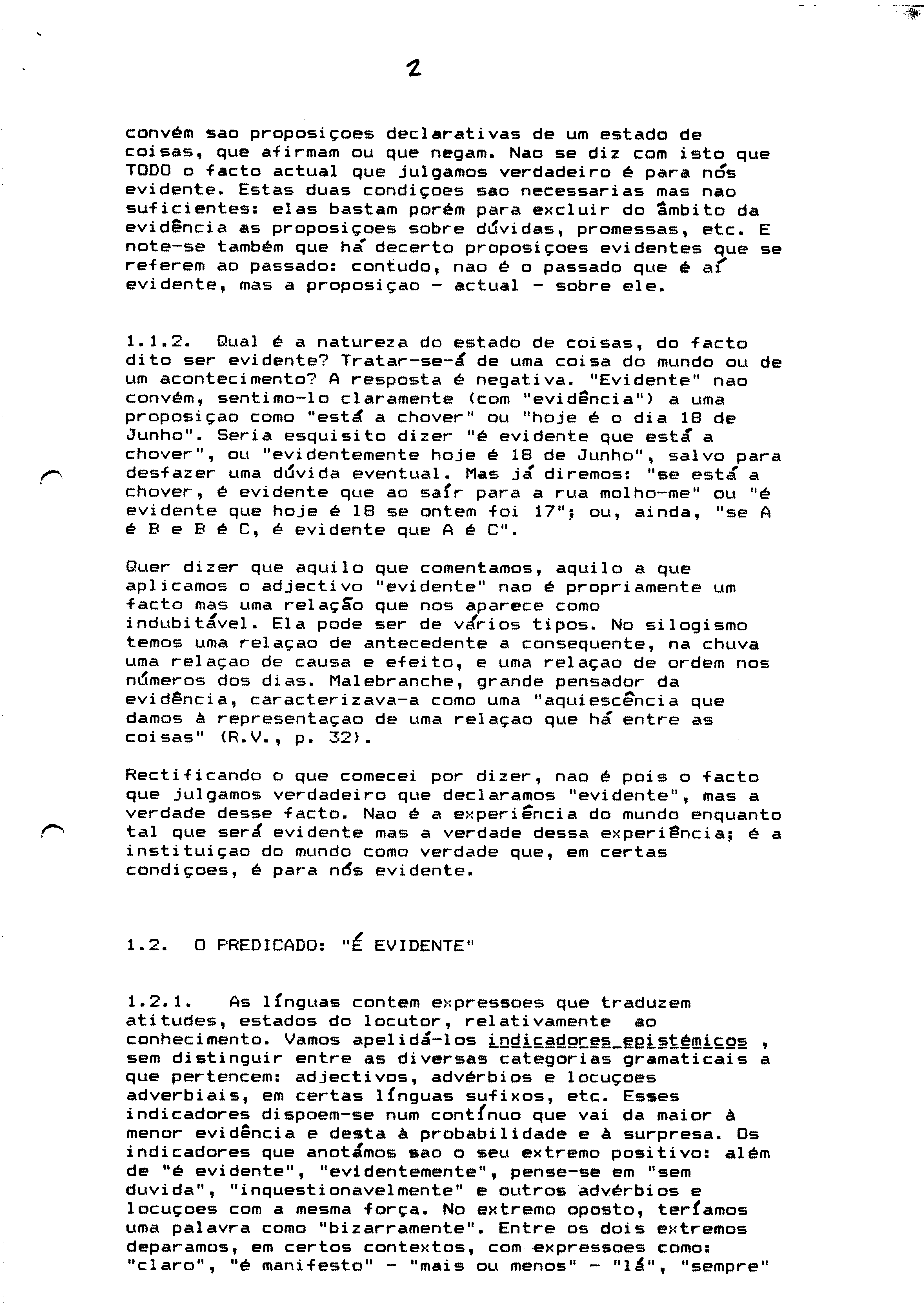 2

convém sao proposiçoes declarativas de um estado de coisas, que afirmam ou que negam. Nao se diz com isto que TODO o facto actual que julgamos verdadeiro é para nós evidente. Estas duas condiçoes sao necessarias mas nao suficientes: elas bastam porém para excluir do âmbito da evidência as proposiçoes sobre dúvidas, promessas, etc. E note-se também que há decerto proposiçoes evidentes que se referem ao passado: contudo, nao é o passado que é aí evidente, mas a proposiçao - actual - sobre ele.

1.1.2. Qual é a natureza do estado de coisas, do facto dito ser evidente? Tratar-se-á de uma coisa do mundo ou de um acontecimento? A resposta é negativa. "Evidente" nao convém, sentimo-lo claramente (com "evidência") a uma proposiçao como "está a chover" ou "hoje é o dia 18 de Junho". Seria esquisito dizer "é evidente que está a chover", ou "evidentemente hoje é 18 de Junho", salvo para desfazer uma dúvida eventual. Mas já diremos: "se está a chover, é evidente que ao saír para a rua molho-me" ou "é evidente que hoje é 18 se ontem foi 17"; ou, ainda, "se A é B e B é C, é evidente que A é C".

Quer dizer que aquilo que comentamos, aquilo a que aplicamos o adjectivo "evidente" nao é propriamente um facto mas uma relação que nos aparece como indubitável. Ela pode ser de vários tipos. No silogismo temos uma relaçao de antecedente a consequente, na chuva uma relaçao de causa e efeito, e uma relaçao de ordem nos números dos dias. Malebranche, grande pensador da evidência, caracterizava-a como uma "aquiescência que damos à representaçao de uma relaçao que há entre as coisas" (R.V., p. 32).

Rectificando o que comecei por dizer, nao é pois o facto que julgamos verdadeiro que declaramos "evidente", mas a verdade desse facto. Nao é a experiência do mundo enquanto tal que será evidente mas a verdade dessa experiência; é a instituiçao do mundo como verdade que, em certas condiçoes, é para nós evidente.

1.2. O PREDICADO: "É EVIDENTE"

1.2.1. As línguas contem expressoes que traduzem atitudes, estados do locutor, relativamente ao conhecimento. Vamos apelidá-los indicadores epistémicos , sem distinguir entre as diversas categorias gramaticais a que pertencem: adjectivos, advérbios e locuçoes adverbiais, em certas línguas sufixos, etc. Esses indicadores dispoem-se num contínuo que vai da maior à menor evidência e desta à probabilidade e à surpresa. Os indicadores que anotámos sao o seu extremo positivo: além de "é evidente", "evidentemente", pense-se em "sem duvida", "inquestionavelmente" e outros advérbios e locuçoes com a mesma força. No extremo oposto, teríamos uma palavra como "bizarramente". Entre os dois extremos deparamos, em certos contextos, com expressoes como: "claro", "é manifesto" - "mais ou menos" - "lá", "sempre"